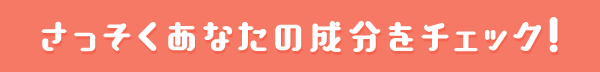 さっそくあなたの成分をチェック！